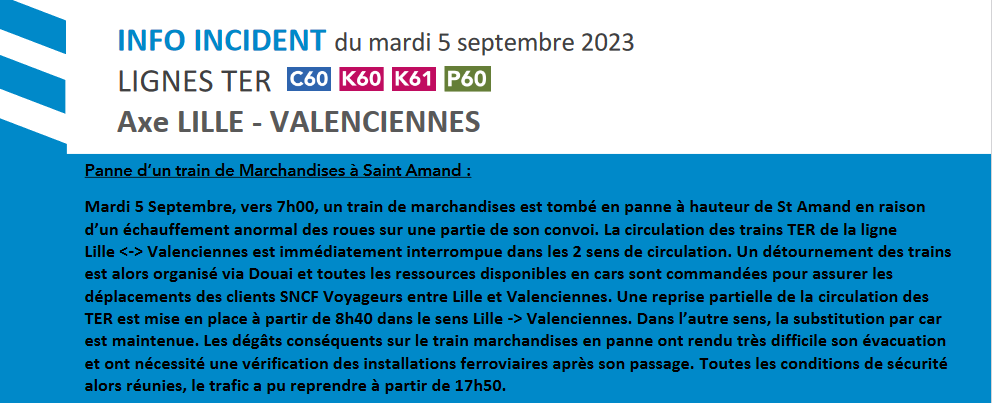 INFO INCIDENT du mardi 5 septembre 2023
LIGNES TER C60 K60 K61 P60
Axe LILLE - VALENCIENNES

Panne d'un train de Marchandises à Saint Amand :

Mardi 5 Septembre, vers 7h00, un train de marchandises est tombé en panne à hauteur de St Amand en raison d'un échauffement anormal des roues sur une partie de son convoi. La circulation des trains TER de la ligne Lille <-> Valenciennes est immédiatement interrompue dans les 2 sens de circulation. Un détournement des trains est alors organisé via Douai et toutes les ressources disponibles en cars sont commandées pour assurer les déplacements des clients SNCF Voyageurs entre Lille et Valenciennes. Une reprise partielle de la circulation des TER est mise en place à partir de 8h40 dans le sens Lille -> Valenciennes. Dans l'autre sens, la substitution par car est maintenue. Les dégâts conséquents sur le train marchandises en panne ont rendu très difficile son évacuation et ont nécessité une vérification des installations ferroviaires après son passage. Toutes les conditions de sécurité alors réunies, le trafic a pu reprendre à partir de 17h50.